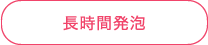 長時間発泡